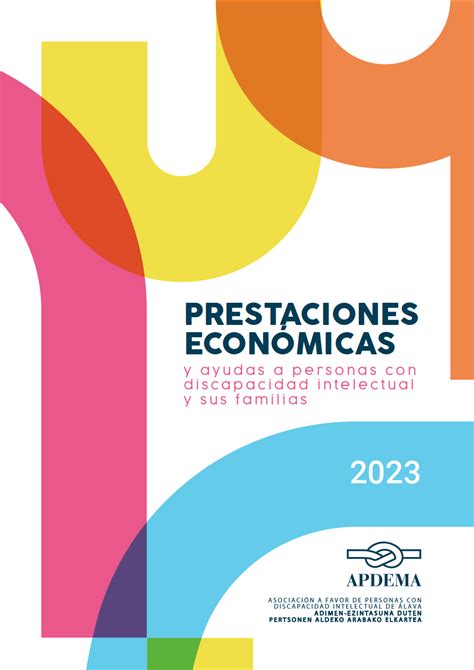 PRESTACIONES ECONÓMICAS

y ayudas a personas con discapacidad intelectual y sus familias

2023

APDEMA

ASOCIACIÓN A FAVOR DE PERSONAS CON DISCAPACIDAD INTELECTUAL DE ÁLAVA
ADIMEN-EZINTASUNA DUTEN PERTSONEN ALDEKO ARABAKO ELKARTEA